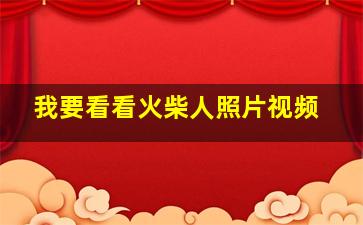 我要看看火柴人照片视频